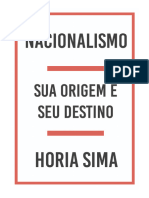 NACIONALISMO

PDF

SUA ORIGEM E SEU DESTINO

HORIA SIMA